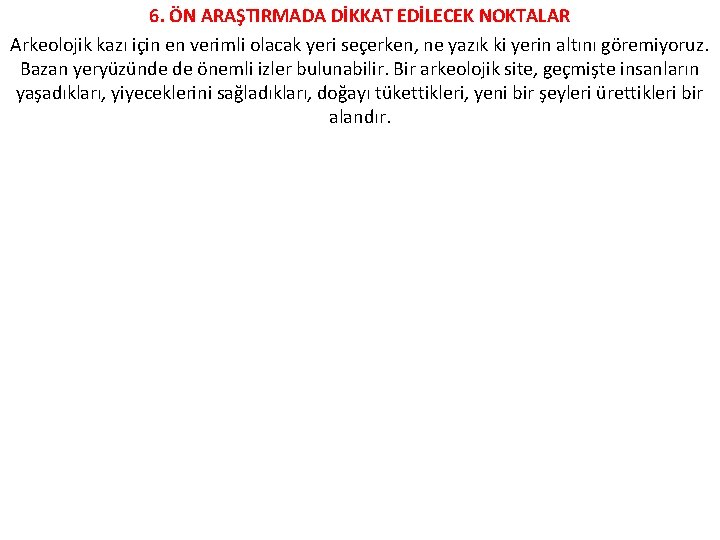 6. ÖN ARAŞTIRMADA DİKKAT EDİLECEK NOKTALAR

Arkeolojik kazı için en verimli olacak yeri seçerken, ne yazık ki yerin altını göremiyoruz. Bazan yeryüzünde de önemli izler bulunabilir. Bir arkeolojik site, geçmişte insanların yaşadıkları, yiyeceklerini sağladıkları, doğayı tükettikleri, yeni bir şeyleri ürettikleri bir alandır.